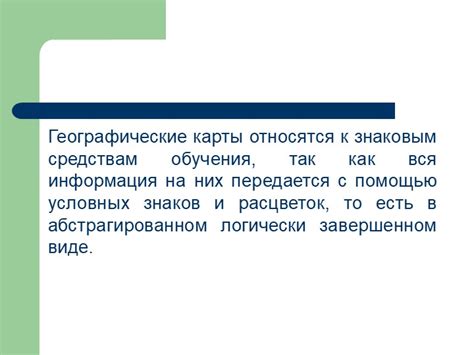 Географические карты относятся к знаковым средствам обучения, так как вся информация на них передается с помощью условных знаков и расцветок, то есть в абстрагированном логически завершенном виде.